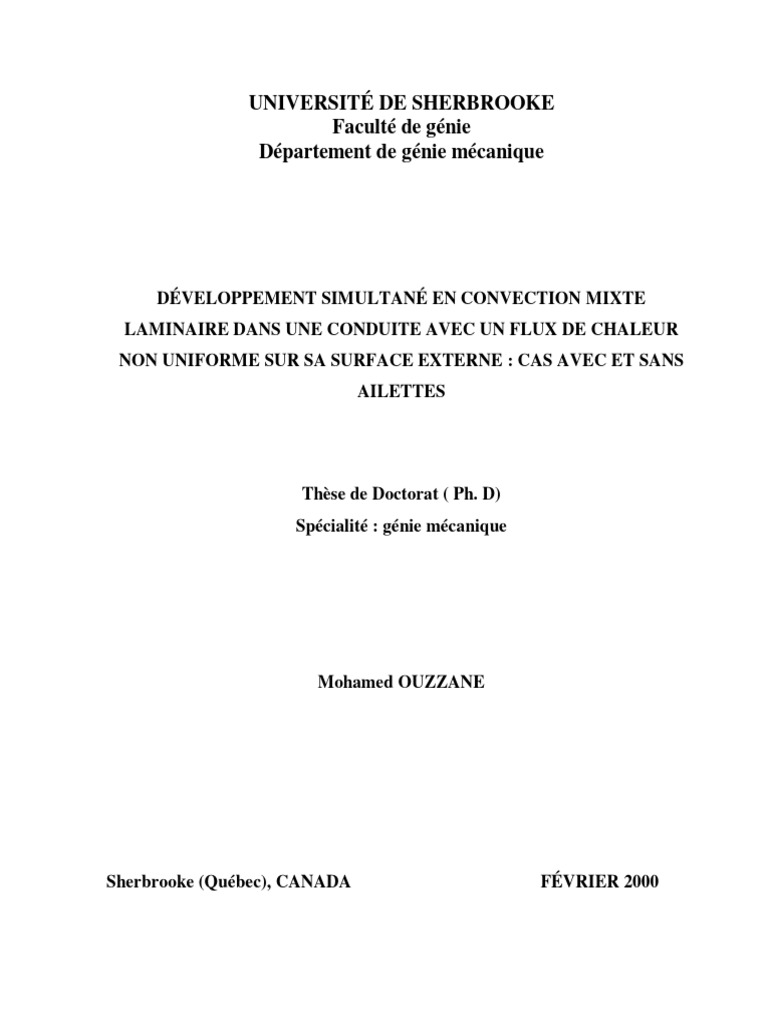 UNIVERSITÉ DE SHERBROOKE
Faculté de génie
Département de génie mécanique

DÉVELOPPEMENT SIMULTANÉ EN CONVECTION MIXTE LAMINAIRE DANS UNE CONDUITE AVEC UN FLUX DE CHALEUR NON UNIFORME SUR SA SURFACE EXTERNE : CAS AVEC ET SANS AILETTES

Thèse de Doctorat ( Ph. D)
Spécialité : génie mécanique

Mohamed OUZZANE

Sherbrooke (Québec), CANADA

FÉVRIER 2000